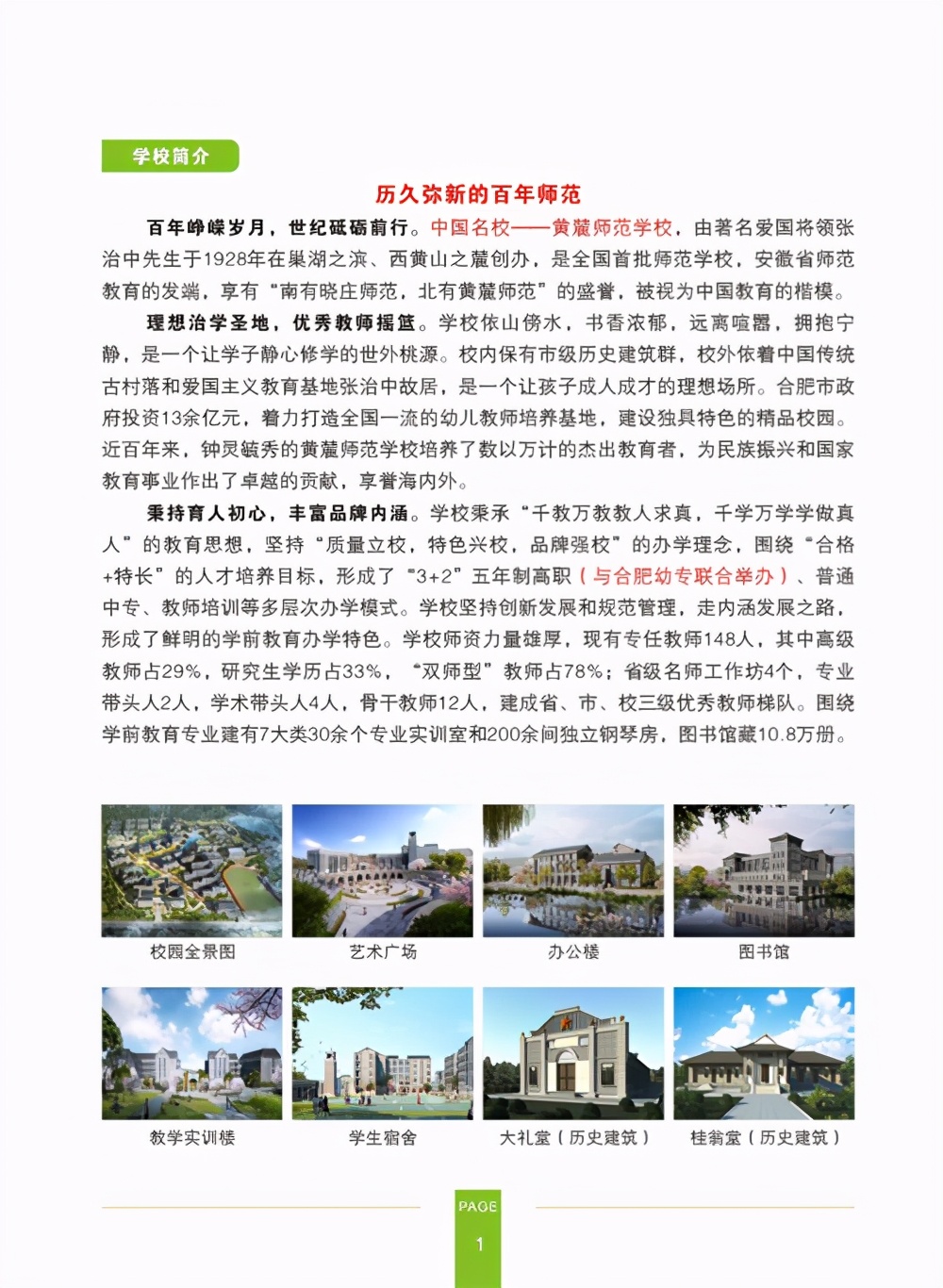 学校简介

历久弥新的百年师范

百年峥嵘岁月，世纪砥砺前行。中国名校——黄麓师范学校，由著名爱国将领张治中先生于1928年在巢湖之滨、西黄山之麓创办，是全国首批师范学校，安徽省师范教育的发端，享有“南有晓庄师范，北有黄麓师范”的盛誉，被视为中国教育的楷模。

理想治学圣地，优秀教师摇篮。学校依山傍水，书香浓郁，远离喧嚣，拥抱宁静，是一个让学子静心修学的世外桃源。校内保有市级历史建筑群，校外依着中国传统古村落和爱国主义教育基地张治中故居，是一个让孩子成人成才的理想场所。合肥市政府投资13余亿元，着力打造全国一流的幼儿教师培养基地，建设独具特色的精品校园。近百年来，钟灵毓秀的黄麓师范学校培养了数以万计的杰出教育者，为民族振兴和国家教育事业作出了卓越的贡献，享誉海内外。

秉持育人初心，丰富品牌内涵。学校秉承“千教万教教人求真，千学万学学做真人”的教育思想，坚持“质量立校，特色兴校，品牌强校”的办学理念，围绕“合格+特长”的人才培养目标，形成了“3+2”五年制高职（与合肥幼专联合举办）、普通中专、教师培训等多层次办学模式。学校坚持创新发展和规范管理，走内涵发展之路，形成了鲜明的学前教育办学特色。学校师资力量雄厚，现有专任教师148人，其中高级教师占29%，研究生学历占33%，“双师型”教师占78%；省级名师工作坊4个，专业带头人2人，学术带头人4人，骨干教师12人，建成省、市、校三级优秀教师梯队。围绕学前教育专业建有7大类30余个专业实训室和200余间独立钢琴房，图书馆藏10.8万册。

校园全景图
艺术广场
办公楼
图书馆
教学实训楼
学生宿舍
大礼堂（历史建筑）
桂翁堂（历史建筑）

PAGE
1